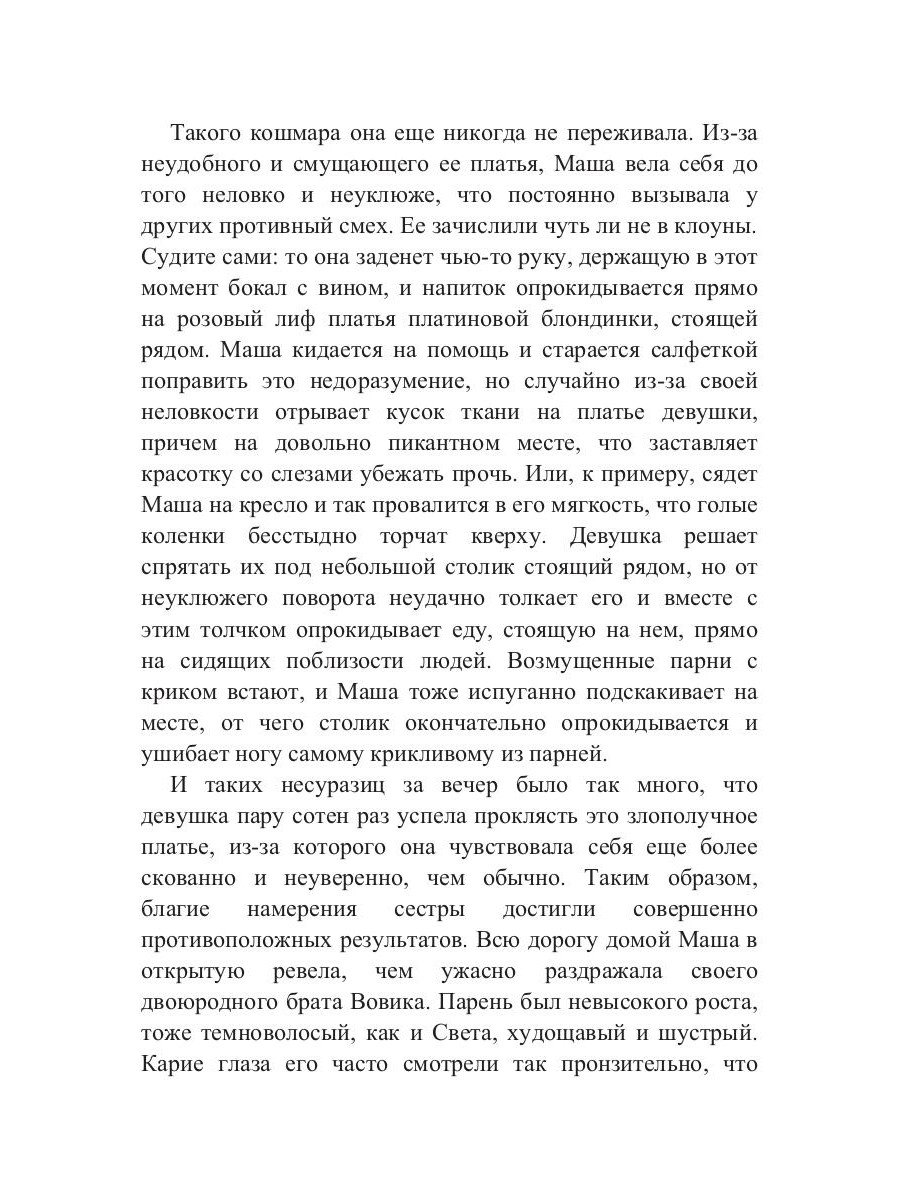 Такого кошмара она еще никогда не переживала. Из-за неудобного и смущающего ее платья, Маша вела себя до того неловко и неуклюже, что постоянно вызывала у других противный смех. Ее зачислили чуть ли не в клоуны. Судите сами: то она заденет чью-то руку, держащую в этот момент бокал с вином, и напиток опрокидывается прямо на розовый лиф платья платиновой блондинки, стоящей рядом. Маша кидается на помощь и старается салфеткой поправить это недоразумение, но случайно из-за своей неловкости отрывает кусок ткани на платье девушки, причем на довольно пикантном месте, что заставляет красотку со слезами убежать прочь. Или, к примеру, сядет Маша на кресло и так провалится в его мягкость, что голые коленки бесстыдно торчат кверху. Девушка решает спрятать их под небольшой столик стоящий рядом, но от неуклюжего поворота неудачно толкает его и вместе с этим толчком опрокидывает еду, стоящую на нем, прямо на сидящих поблизости людей. Возмущенные парни с криком встают, и Маша тоже испуганно подскакивает на месте, от чего столик окончательно опрокидывается и ушибает ногу самому крикливому из парней.

И таких несуразиц за вечер было так много, что девушка пару сотен раз успела проклясть это злополучное платье, из-за которого она чувствовала себя еще более скованно и неуверенно, чем обычно. Таким образом, благие намерения сестры достигли совершенно противоположных результатов. Всю дорогу домой Маша в открытую ревела, чем ужасно раздражала своего двоюродного брата Вовика. Парень был невысокого роста, тоже темноволосый, как и Света, худощавый и шустрый. Карие глаза его часто смотрели так пронзительно, что